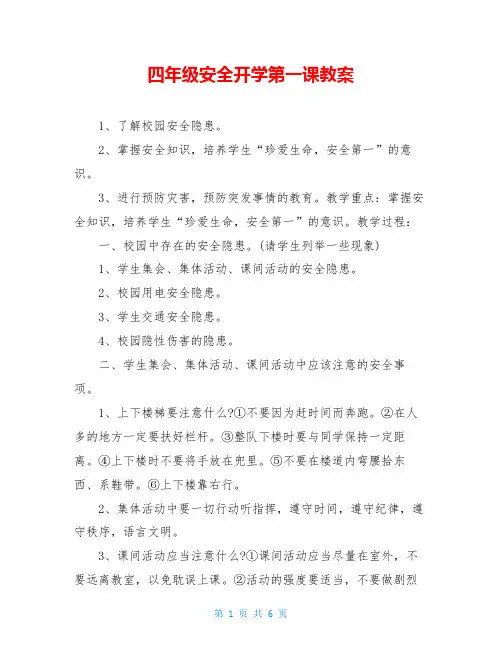 四年级安全开学第一课教案

1、了解校园安全隐患。

2、掌握安全知识，培养学生“珍爱生命，安全第一”的意识。

3、进行预防灾害，预防突发事情的教育。教学重点：掌握安全知识，培养学生“珍爱生命，安全第一”的意识。教学过程：

一、校园中存在的安全隐患。(请学生列举一些现象)

1、学生集会、集体活动、课间活动的安全隐患。

2、校园用电安全隐患。

3、学生交通安全隐患。

4、校园隐性伤害的隐患。

二、学生集会、集体活动、课间活动中应该注意的安全事项。

1、上下楼梯要注意什么?①不要因为赶时间而奔跑。②在人多的地方一定要扶好栏杆。③整队下楼时要与同学保持一定距离。④上下楼时不要将手放在兜里。⑤不要在楼道内弯腰拾东西、系鞋带。⑥上下楼靠右行。

2、集体活动中要一切行动听指挥，遵守时间，遵守纪律，遵守秩序，语言文明。

3、课间活动应当注意什么?①课间活动应当尽量在室外，不要远离教室，以免耽误上课。②活动的强度要适当，不要做剧烈

第 1 页 共 6 页